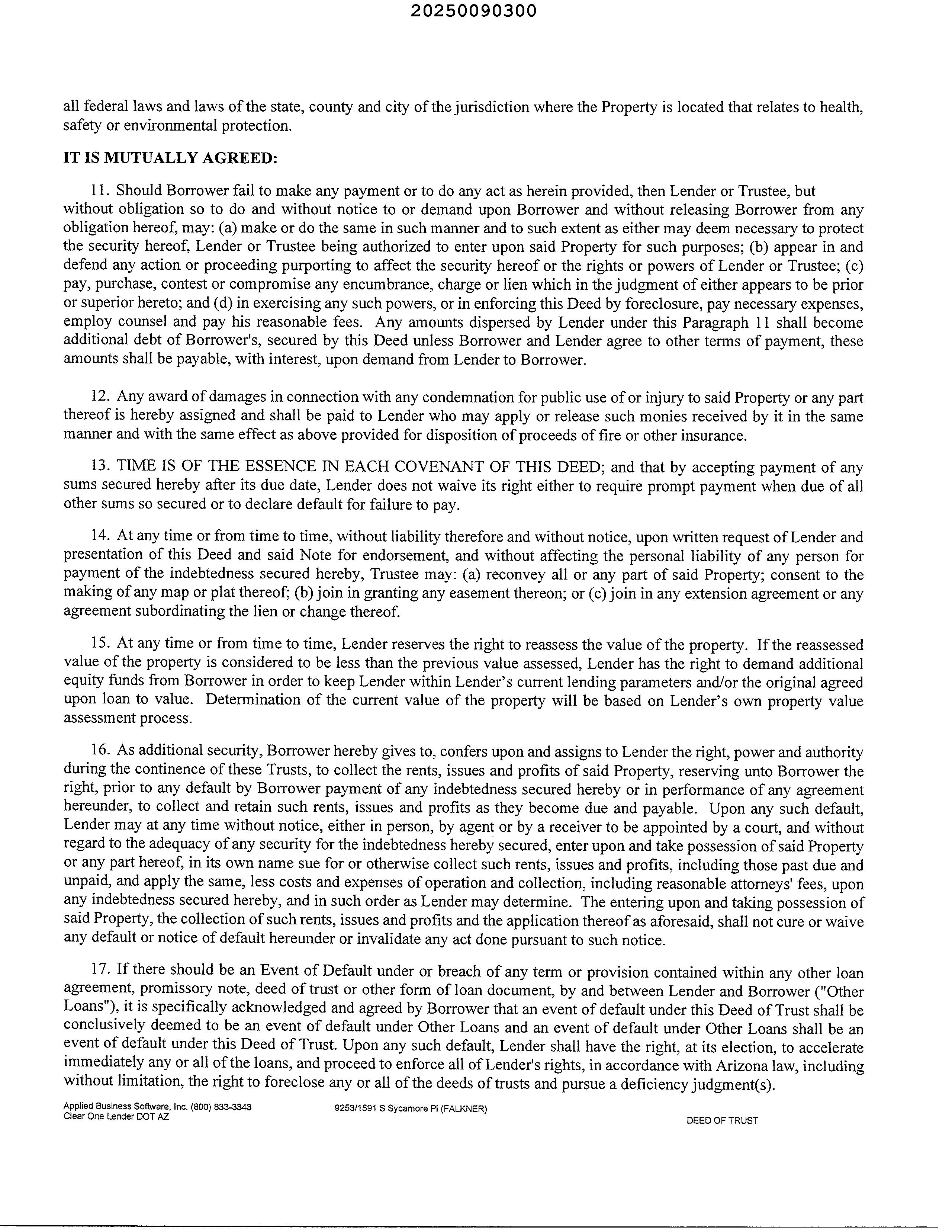 20250090300

all federal laws and laws of the state, county and city of the jurisdiction where the Property is located that relates to health, safety or environmental protection.

IT IS MUTUALLY AGREED:

11. Should Borrower fail to make any payment or to do any act as herein provided, then Lender or Trustee, but without obligation so to do and without notice to or demand upon Borrower and without releasing Borrower from any obligation hereof, may: (a) make or do the same in such manner and to such extent as either may deem necessary to protect the security hereof, Lender or Trustee being authorized to enter upon said Property for such purposes; (b) appear in and defend any action or proceeding purporting to affect the security hereof or the rights or powers of Lender or Trustee; (c) pay, purchase, contest or compromise any encumbrance, charge or lien which in the judgment of either appears to be prior or superior hereto; and (d) in exercising any such powers, or in enforcing this Deed by foreclosure, pay necessary expenses, employ counsel and pay his reasonable fees. Any amounts dispersed by Lender under this Paragraph 11 shall become additional debt of Borrower's, secured by this Deed unless Borrower and Lender agree to other terms of payment, these amounts shall be payable, with interest, upon demand from Lender to Borrower.

12. Any award of damages in connection with any condemnation for public use of or injury to said Property or any part thereof is hereby assigned and shall be paid to Lender who may apply or release such monies received by it in the same manner and with the same effect as above provided for disposition of proceeds of fire or other insurance.

13. TIME IS OF THE ESSENCE IN EACH COVENANT OF THIS DEED; and that by accepting payment of any sums secured hereby after its due date, Lender does not waive its right either to require prompt payment when due of all other sums so secured or to declare default for failure to pay.

14. At any time or from time to time, without liability therefore and without notice, upon written request of Lender and presentation of this Deed and said Note for endorsement, and without affecting the personal liability of any person for payment of the indebtedness secured hereby, Trustee may: (a) reconvey all or any part of said Property; consent to the making of any map or plat thereof; (b) join in granting any easement thereon; or (c) join in any extension agreement or any agreement subordinating the lien or change thereof.

15. At any time or from time to time, Lender reserves the right to reassess the value of the property. If the reassessed value of the property is considered to be less than the previous value assessed, Lender has the right to demand additional equity funds from Borrower in order to keep Lender within Lender's current lending parameters and/or the original agreed upon loan to value. Determination of the current value of the property will be based on Lender's own property value assessment process.

16. As additional security, Borrower hereby gives to, confers upon and assigns to Lender the right, power and authority during the continence of these Trusts, to collect the rents, issues and profits of said Property, reserving unto Borrower the right, prior to any default by Borrower payment of any indebtedness secured hereby or in performance of any agreement hereunder, to collect and retain such rents, issues and profits as they become due and payable. Upon any such default, Lender may at any time without notice, either in person, by agent or by a receiver to be appointed by a court, and without regard to the adequacy of any security for the indebtedness hereby secured, enter upon and take possession of said Property or any part hereof, in its own name sue for or otherwise collect such rents, issues and profits, including those past due and unpaid, and apply the same, less costs and expenses of operation and collection, including reasonable attorneys' fees, upon any indebtedness secured hereby, and in such order as Lender may determine. The entering upon and taking possession of said Property, the collection of such rents, issues and profits and the application thereof as aforesaid, shall not cure or waive any default or notice of default hereunder or invalidate any act done pursuant to such notice.

17. If there should be an Event of Default under or breach of any term or provision contained within any other loan agreement, promissory note, deed of trust or other form of loan document, by and between Lender and Borrower ("Other Loans"), it is specifically acknowledged and agreed by Borrower that an event of default under this Deed of Trust shall be conclusively deemed to be an event of default under Other Loans and an event of default under Other Loans shall be an event of default under this Deed of Trust. Upon any such default, Lender shall have the right, at its election, to accelerate immediately any or all of the loans, and proceed to enforce all of Lender's rights, in accordance with Arizona law, including without limitation, the right to foreclose any or all of the deeds of trusts and pursue a deficiency judgment(s).

Applied Business Software, Inc. (800) 833-3343
Clear One Lender DOT AZ

9253/1591 S Sycamore Pl (FALKNER)

DEED OF TRUST